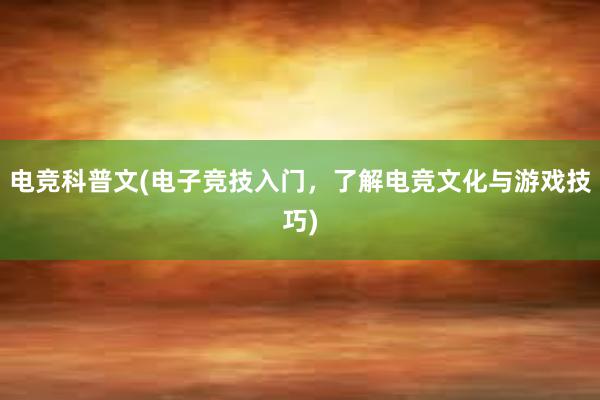 电竞科普文(电子竞技入门，了解电竞文化与游戏技巧)